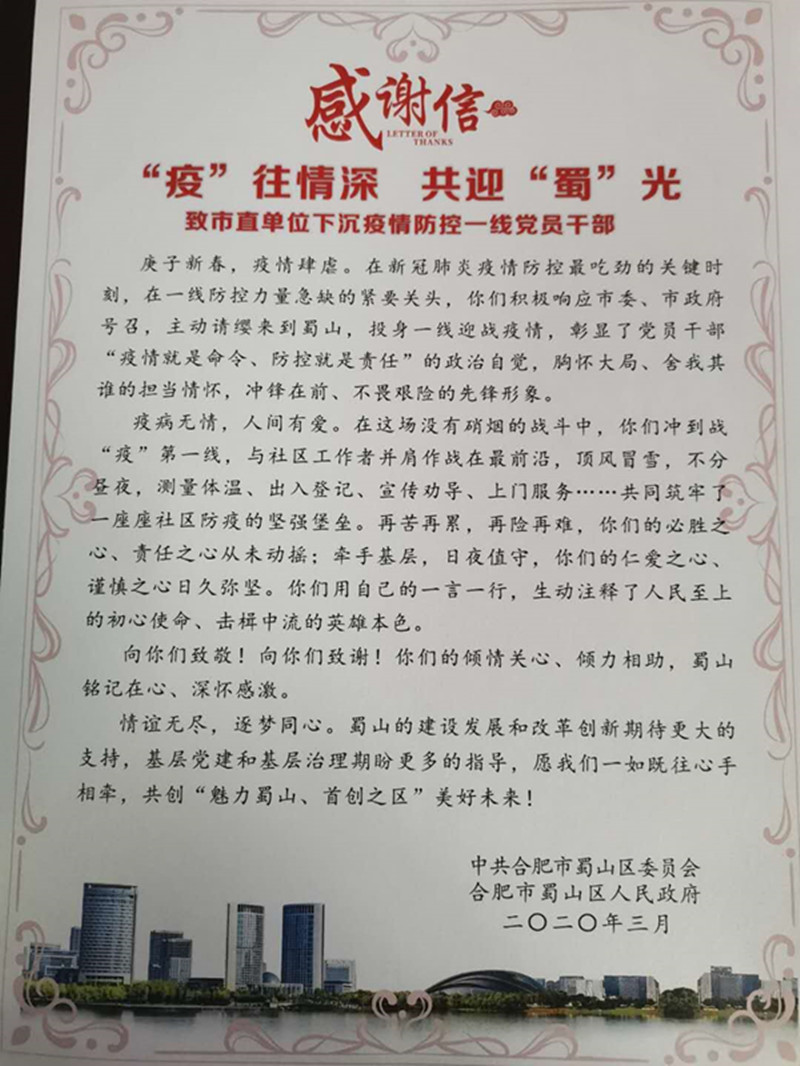 感谢信
LETTER OF THANKS

“疫”往情深 共迎“蜀”光

致市直单位下沉疫情防控一线党员干部

庚子新春，疫情肆虐。在新冠肺炎疫情防控最吃劲的关键时刻，在一线防控力量急缺的紧要关头，你们积极响应市委、市政府号召，主动请缨来到蜀山，投身一线迎战疫情，彰显了党员干部“疫情就是命令、防控就是责任”的政治自觉，胸怀大局、舍我其谁的担当情怀，冲锋在前、不畏艰险的先锋形象。

疫病无情，人间有爱。在这场没有硝烟的战斗中，你们冲到战“疫”第一线，与社区工作者并肩作战在最前沿，顶风冒雪，不分昼夜，测量体温、出入登记、宣传劝导、上门服务……共同筑牢了一座座社区防疫的坚强堡垒。再苦再累，再险再难，你们的必胜之心、责任之心从未动摇；牵手基层，日夜值守，你们的仁爱之心、谨慎之心日久弥坚。你们用自己的一言一行，生动注释了人民至上的初心使命、击楫中流的英雄本色。

向你们致敬！向你们致谢！你们的倾情关心、倾力相助，蜀山铭记在心、深怀感激。

情谊无尽，逐梦同心。蜀山的建设发展和改革创新期待更大的支持，基层党建和基层治理期盼更多的指导，愿我们一如既往心手相牵，共创“魅力蜀山、首创之区”美好未来！

中共合肥市蜀山区委员会
合肥市蜀山区人民政府
二〇二〇年三月